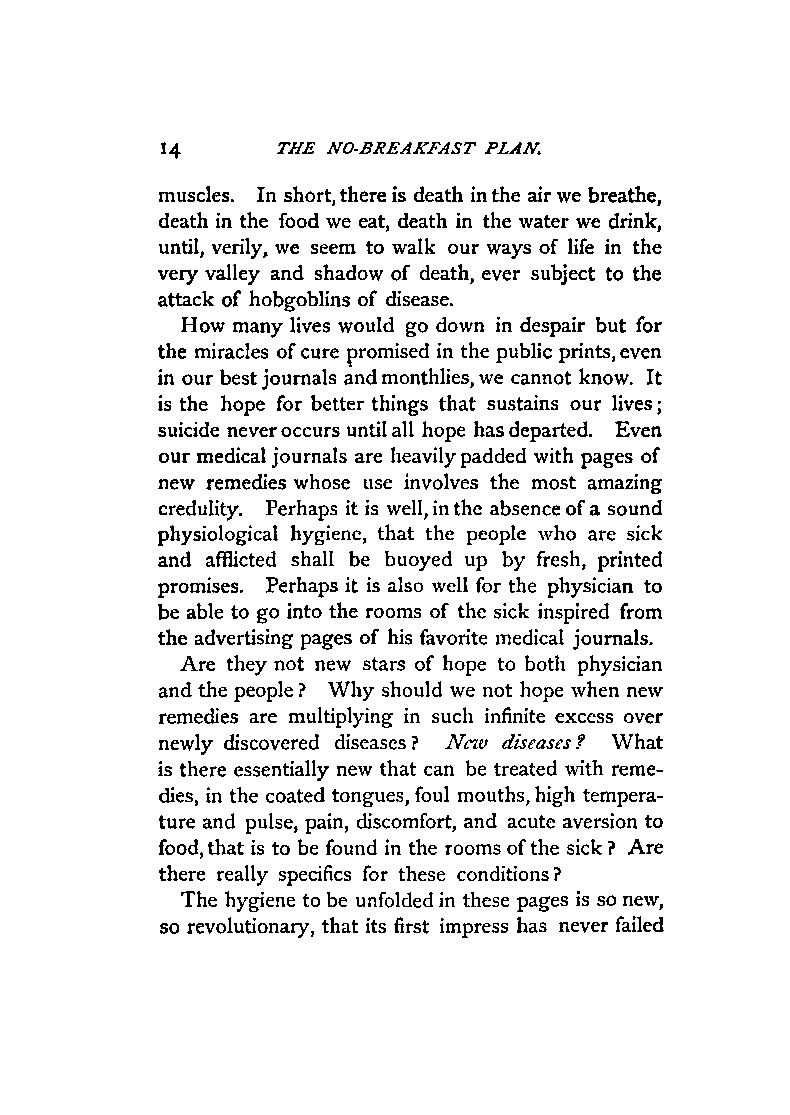 14 THE NO-BREAKFAST PLAN.

muscles. In short, there is death in the air we breathe, death in the food we eat, death in the water we drink, until, verily, we seem to walk our ways of life in the very valley and shadow of death, ever subject to the attack of hobgoblins of disease.

How many lives would go down in despair but for the miracles of cure promised in the public prints, even in our best journals and monthlies, we cannot know. It is the hope for better things that sustains our lives; suicide never occurs until all hope has departed. Even our medical journals are heavily padded with pages of new remedies whose use involves the most amazing credulity. Perhaps it is well, in the absence of a sound physiological hygiene, that the people who are sick and afflicted shall be buoyed up by fresh, printed promises. Perhaps it is also well for the physician to be able to go into the rooms of the sick inspired from the advertising pages of his favorite medical journals.

Are they not new stars of hope to both physician and the people? Why should we not hope when new remedies are multiplying in such infinite excess over newly discovered diseases? New diseases? What is there essentially new that can be treated with remedies, in the coated tongues, foul mouths, high temperature and pulse, pain, discomfort, and acute aversion to food, that is to be found in the rooms of the sick? Are there really specifics for these conditions?

The hygiene to be unfolded in these pages is so new, so revolutionary, that its first impress has never failed